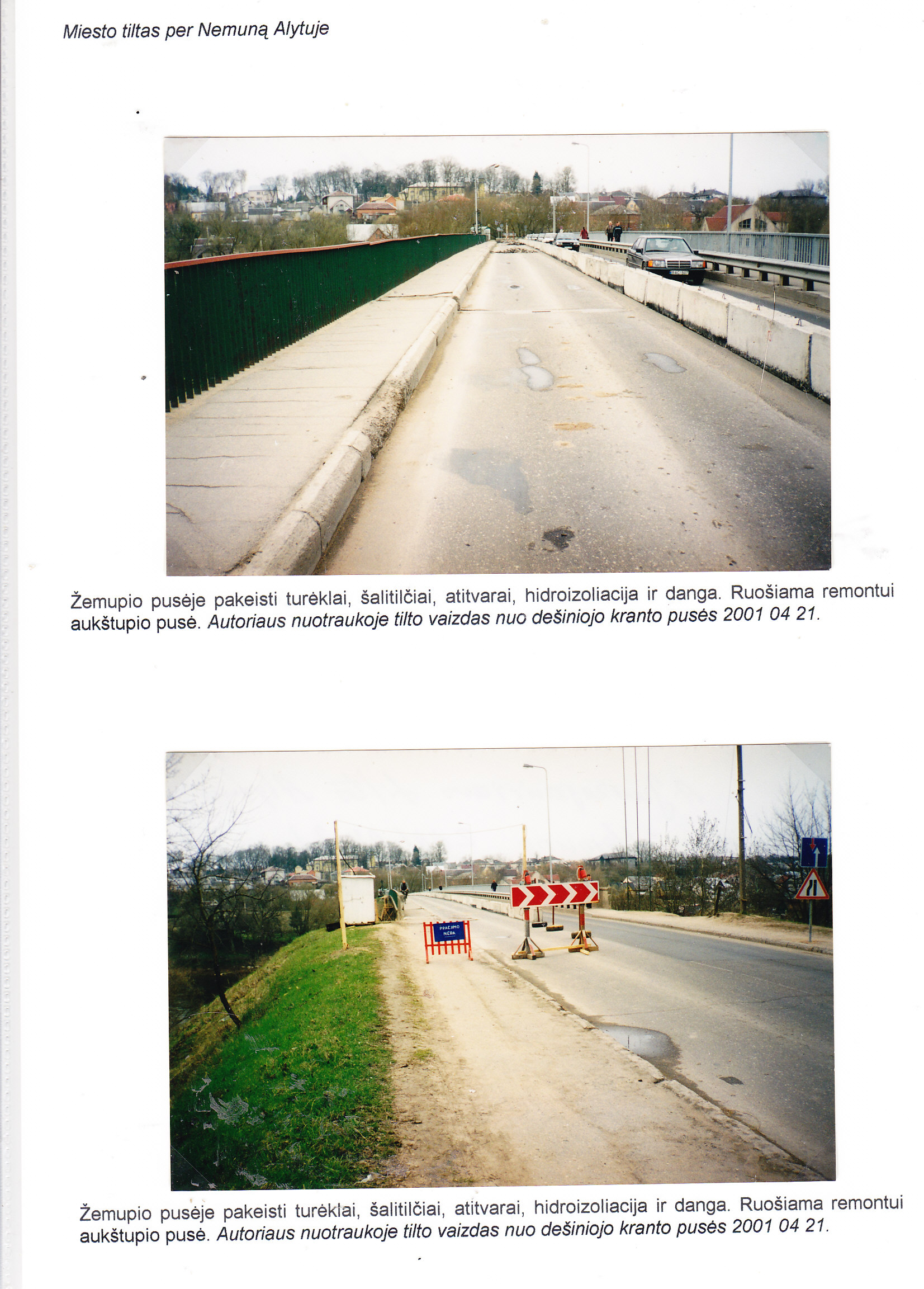 Miesto tiltas per Nemuną Alytuje

Žemupio pusėje pakeisti turėklai, šalitilčiai, atitvarai, hidroizoliacija ir danga. Ruošiama remontui aukštupio pusė. Autoriaus nuotraukoje tilto vaizdas nuo dešiniojo kranto pusės 2001 04 21.

PRAĖJIMO NĖRA

Žemupio pusėje pakeisti turėklai, šalitilčiai, atitvarai, hidroizoliacija ir danga. Ruošiama remontui aukštupio pusė. Autoriaus nuotraukoje tilto vaizdas nuo dešiniojo kranto pusės 2001 04 21.